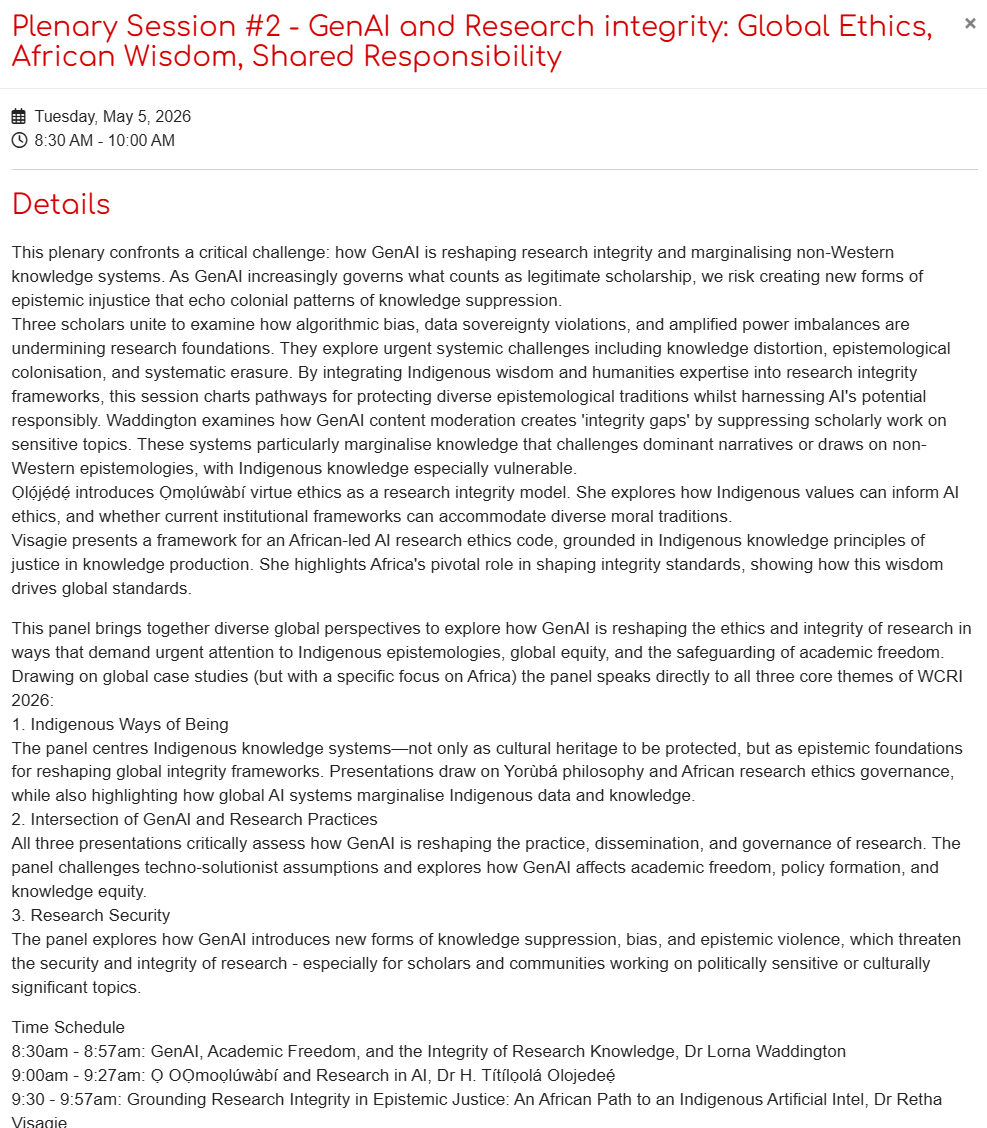 Plenary Session #2 - GenAI and Research integrity: Global Ethics, African Wisdom, Shared Responsibility

×

Tuesday, May 5, 2026
8:30 AM - 10:00 AM

Details

This plenary confronts a critical challenge: how GenAI is reshaping research integrity and marginalising non-Western knowledge systems. As GenAI increasingly governs what counts as legitimate scholarship, we risk creating new forms of epistemic injustice that echo colonial patterns of knowledge suppression.
Three scholars unite to examine how algorithmic bias, data sovereignty violations, and amplified power imbalances are undermining research foundations. They explore urgent systemic challenges including knowledge distortion, epistemological colonisation, and systematic erasure. By integrating Indigenous wisdom and humanities expertise into research integrity frameworks, this session charts pathways for protecting diverse epistemological traditions whilst harnessing AI's potential responsibly. Waddington examines how GenAI content moderation creates 'integrity gaps' by suppressing scholarly work on sensitive topics. These systems particularly marginalise knowledge that challenges dominant narratives or draws on non-Western epistemologies, with Indigenous knowledge especially vulnerable.
Ọlọ́jẹ́dẹ́ introduces Ọmọlúwàbí virtue ethics as a research integrity model. She explores how Indigenous values can inform AI ethics, and whether current institutional frameworks can accommodate diverse moral traditions.
Visagie presents a framework for an African-led AI research ethics code, grounded in Indigenous knowledge principles of justice in knowledge production. She highlights Africa's pivotal role in shaping integrity standards, showing how this wisdom drives global standards.

This panel brings together diverse global perspectives to explore how GenAI is reshaping the ethics and integrity of research in ways that demand urgent attention to Indigenous epistemologies, global equity, and the safeguarding of academic freedom. Drawing on global case studies (but with a specific focus on Africa) the panel speaks directly to all three core themes of WCRI 2026:
1. Indigenous Ways of Being
The panel centres Indigenous knowledge systems—not only as cultural heritage to be protected, but as epistemic foundations for reshaping global integrity frameworks. Presentations draw on Yorùbá philosophy and African research ethics governance, while also highlighting how global AI systems marginalise Indigenous data and knowledge.
2. Intersection of GenAI and Research Practices
All three presentations critically assess how GenAI is reshaping the practice, dissemination, and governance of research. The panel challenges techno-solutionist assumptions and explores how GenAI affects academic freedom, policy formation, and knowledge equity.
3. Research Security
The panel explores how GenAI introduces new forms of knowledge suppression, bias, and epistemic violence, which threaten the security and integrity of research - especially for scholars and communities working on politically sensitive or culturally significant topics.

Time Schedule
8:30am - 8:57am: GenAI, Academic Freedom, and the Integrity of Research Knowledge, Dr Lorna Waddington
9:00am - 9:27am: Ọ OỌmoọlúwàbí and Research in AI, Dr H. Títílọolá Olojedeẹ́
9:30 - 9:57am: Grounding Research Integrity in Epistemic Justice: An African Path to an Indigenous Artificial Intel, Dr Retha Visagie